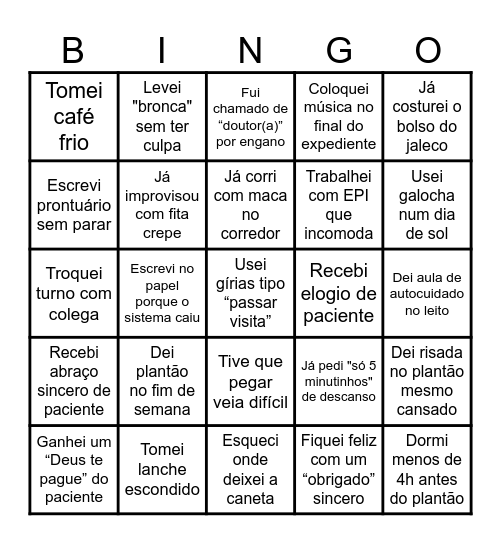 | B | I | N | G | O |
|---|---|---|---|---|
| Tomei café frio | Levei "bronca" sem ter culpa | Fui chamado de “doutor(a)” por engano | Coloquei música no final do expediente | Já costurei o bolso do jaleco |
| Escrevi prontuário sem parar | Já improvisou com fita crepe | Já corri com maca no corredor | Trabalhei com EPI que incomoda | Usei galocha num dia de sol |
| Troquei turno com colega | Escrevi no papel porque o sistema caiu | Usei gírias tipo “passar visita” | Recebi elogio de paciente | Dei aula de autocuidado no leito |
| Recebi abraço sincero de paciente | Dei plantão no fim de semana | Tive que pegar veia difícil | Já pedi "só 5 minutinhos" de descanso | Dei risada no plantão mesmo cansado |
| Ganhei um “Deus te pague” do paciente | Tomei lanche escondido | Esqueci onde deixei a caneta | Fiquei feliz com um “obrigado” sincero | Dormi menos de 4h antes do plantão |